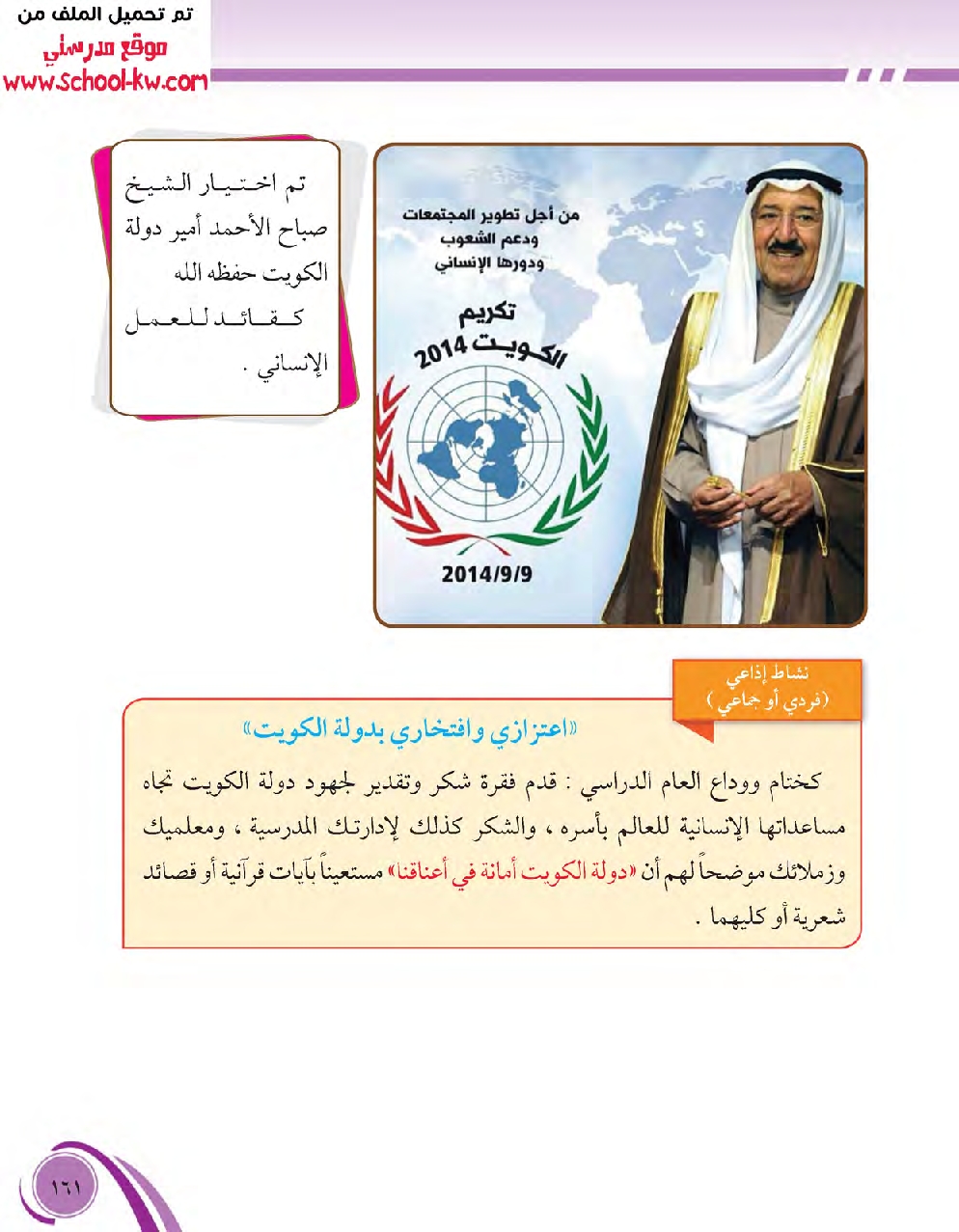 تم تحميل الملف من
موقع مدرستي
www.school-kw.com

من أجل تطوير المجتمعات
ودعم الشعوب
ودورها الإنساني

تكريم
الكويت 2014

2014/9/9

تم اختيار الشيخ صباح الأحمد أمير دولة الكويت حفظه الله كقائد للعمل الإنساني .

نشاط إذاعي
(فردي أو جماعي)

«اعتزازي وافتخاري بدولة الكويت»

كختام ووداع العام الدراسي : قدم فقرة شكر وتقدير لجهود دولة الكويت تجاه مساعداتها الإنسانية للعالم بأسره ، والشكر كذلك لإدارتك المدرسية ، ومعلميك وزملائك موضحاً لهم أن «دولة الكويت أمانة في أعناقنا» مستعيناً بآيات قرآنية أو قصائد شعرية أو كليهما .

١٦١